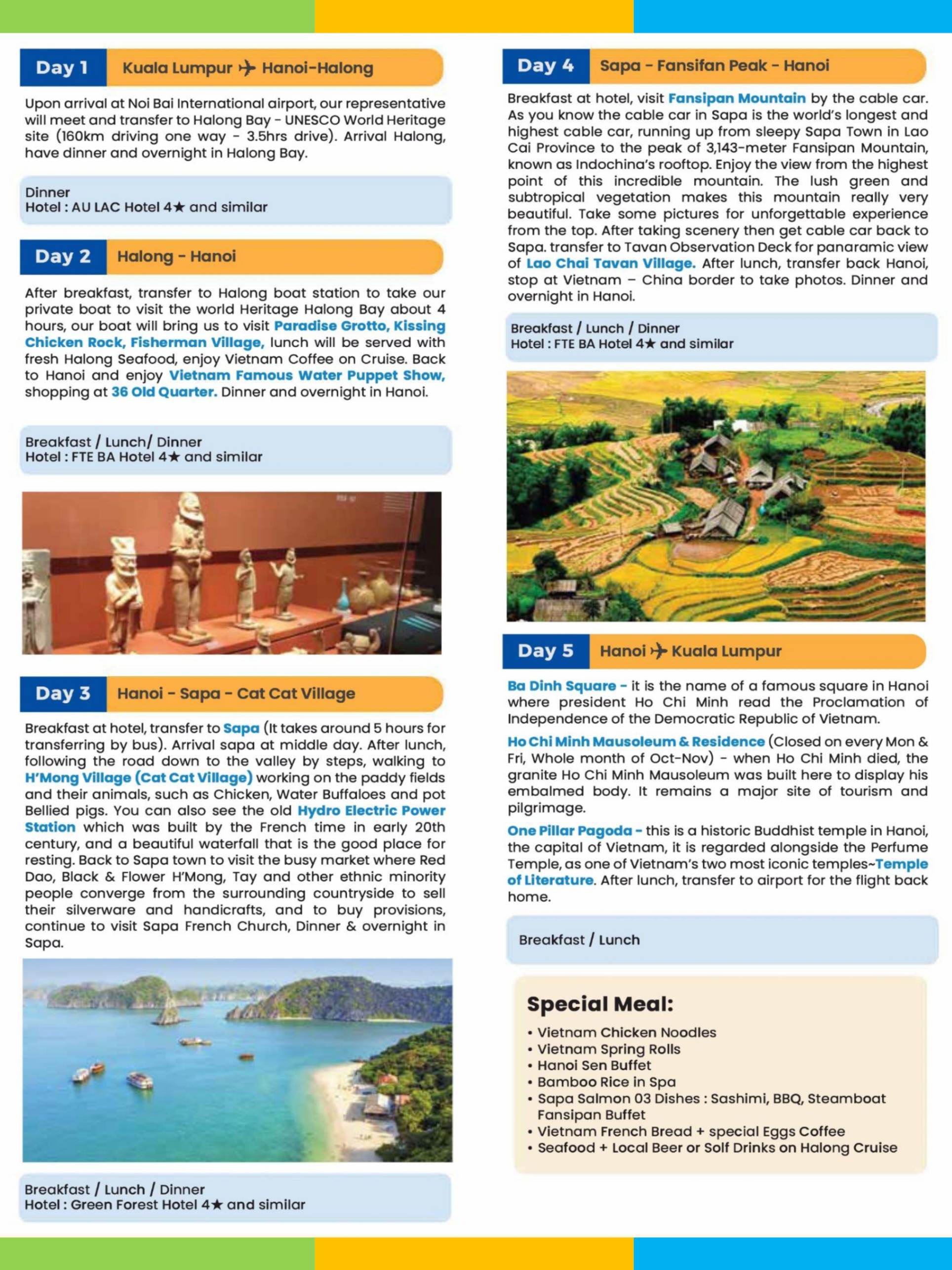 Day 1 Kuala Lumpur ✈ Hanoi-Halong

Upon arrival at Noi Bai International airport, our representative will meet and transfer to Halong Bay - UNESCO World Heritage site (160km driving one way - 3.5hrs drive). Arrival Halong, have dinner and overnight in Halong Bay.

Dinner
Hotel : AU LAC Hotel 4★ and similar

Day 2 Halong - Hanoi

After breakfast, transfer to Halong boat station to take our private boat to visit the world Heritage Halong Bay about 4 hours, our boat will bring us to visit Paradise Grotto, Kissing Chicken Rock, Fisherman Village, lunch will be served with fresh Halong Seafood, enjoy Vietnam Coffee on Cruise. Back to Hanoi and enjoy Vietnam Famous Water Puppet Show, shopping at 36 Old Quarter. Dinner and overnight in Hanoi.

Breakfast / Lunch/ Dinner
Hotel : FTE BA Hotel 4★ and similar

Day 3 Hanoi - Sapa - Cat Cat Village

Breakfast at hotel, transfer to Sapa (It takes around 5 hours for transferring by bus). Arrival sapa at middle day. After lunch, following the road down to the valley by steps, walking to H'Mong Village (Cat Cat Village) working on the paddy fields and their animals, such as Chicken, Water Buffaloes and pot Bellied pigs. You can also see the old Hydro Electric Power Station which was built by the French time in early 20th century, and a beautiful waterfall that is the good place for resting. Back to Sapa town to visit the busy market where Red Dao, Black & Flower H'Mong, Tay and other ethnic minority people converge from the surrounding countryside to sell their silverware and handicrafts, and to buy provisions, continue to visit Sapa French Church, Dinner & overnight in Sapa.

Breakfast / Lunch / Dinner
Hotel : Green Forest Hotel 4★ and similar

Day 4 Sapa - Fansifan Peak - Hanoi

Breakfast at hotel, visit Fansipan Mountain by the cable car. As you know the cable car in Sapa is the world's longest and highest cable car, running up from sleepy Sapa Town in Lao Cai Province to the peak of 3,143-meter Fansipan Mountain, known as Indochina's rooftop. Enjoy the view from the highest point of this incredible mountain. The lush green and subtropical vegetation makes this mountain really very beautiful. Take some pictures for unforgettable experience from the top. After taking scenery then get cable car back to Sapa. transfer to Tavan Observation Deck for panaramic view of Lao Chai Tavan Village. After lunch, transfer back Hanoi, stop at Vietnam – China border to take photos. Dinner and overnight in Hanoi.

Breakfast / Lunch / Dinner
Hotel : FTE BA Hotel 4★ and similar

Day 5 Hanoi ✈ Kuala Lumpur

Ba Dinh Square - it is the name of a famous square in Hanoi where president Ho Chi Minh read the Proclamation of Independence of the Democratic Republic of Vietnam.

Ho Chi Minh Mausoleum & Residence (Closed on every Mon & Fri, Whole month of Oct-Nov) - when Ho Chi Minh died, the granite Ho Chi Minh Mausoleum was built here to display his embalmed body. It remains a major site of tourism and pilgrimage.

One Pillar Pagoda - this is a historic Buddhist temple in Hanoi, the capital of Vietnam, it is regarded alongside the Perfume Temple, as one of Vietnam's two most iconic temples~Temple of Literature. After lunch, transfer to airport for the flight back home.

Breakfast / Lunch

Special Meal:
• Vietnam Chicken Noodles
• Vietnam Spring Rolls
• Hanoi Sen Buffet
• Bamboo Rice in Spa
• Sapa Salmon 03 Dishes : Sashimi, BBQ, Steamboat Fansipan Buffet
• Vietnam French Bread + special Eggs Coffee
• Seafood + Local Beer or Solf Drinks on Halong Cruise